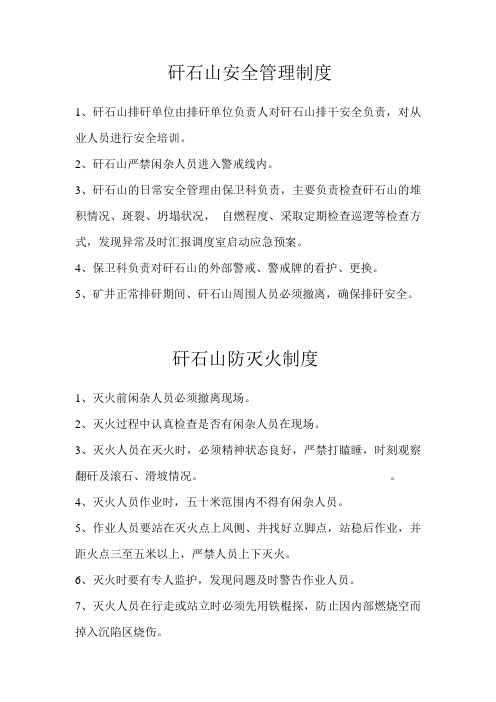 矸石山安全管理制度

1、矸石山排矸单位由排矸单位负责人对矸石山排干安全负责，对从业人员进行安全培训。

2、矸石山严禁闲杂人员进入警戒线内。

3、矸石山的日常安全管理由保卫科负责，主要负责检查矸石山的堆积情况、斑裂、坍塌状况， 自燃程度、采取定期检查巡逻等检查方式，发现异常及时汇报调度室启动应急预案。

4、保卫科负责对矸石山的外部警戒、警戒牌的看护、更换。

5、矿井正常排矸期间、矸石山周围人员必须撤离，确保排矸安全。

矸石山防灭火制度

1、灭火前闲杂人员必须撤离现场。

2、灭火过程中认真检查是否有闲杂人员在现场。

3、灭火人员在灭火时，必须精神状态良好，严禁打瞌睡，时刻观察翻矸及滚石、滑坡情况。 。

4、灭火人员作业时，五十米范围内不得有闲杂人员。

5、作业人员要站在灭火点上风侧、并找好立脚点，站稳后作业，并距火点三至五米以上，严禁人员上下灭火。

6、灭火时要有专人监护，发现问题及时警告作业人员。

7、灭火人员在行走或站立时必须先用铁棍探，防止因内部燃烧空而掉入沉陷区烧伤。